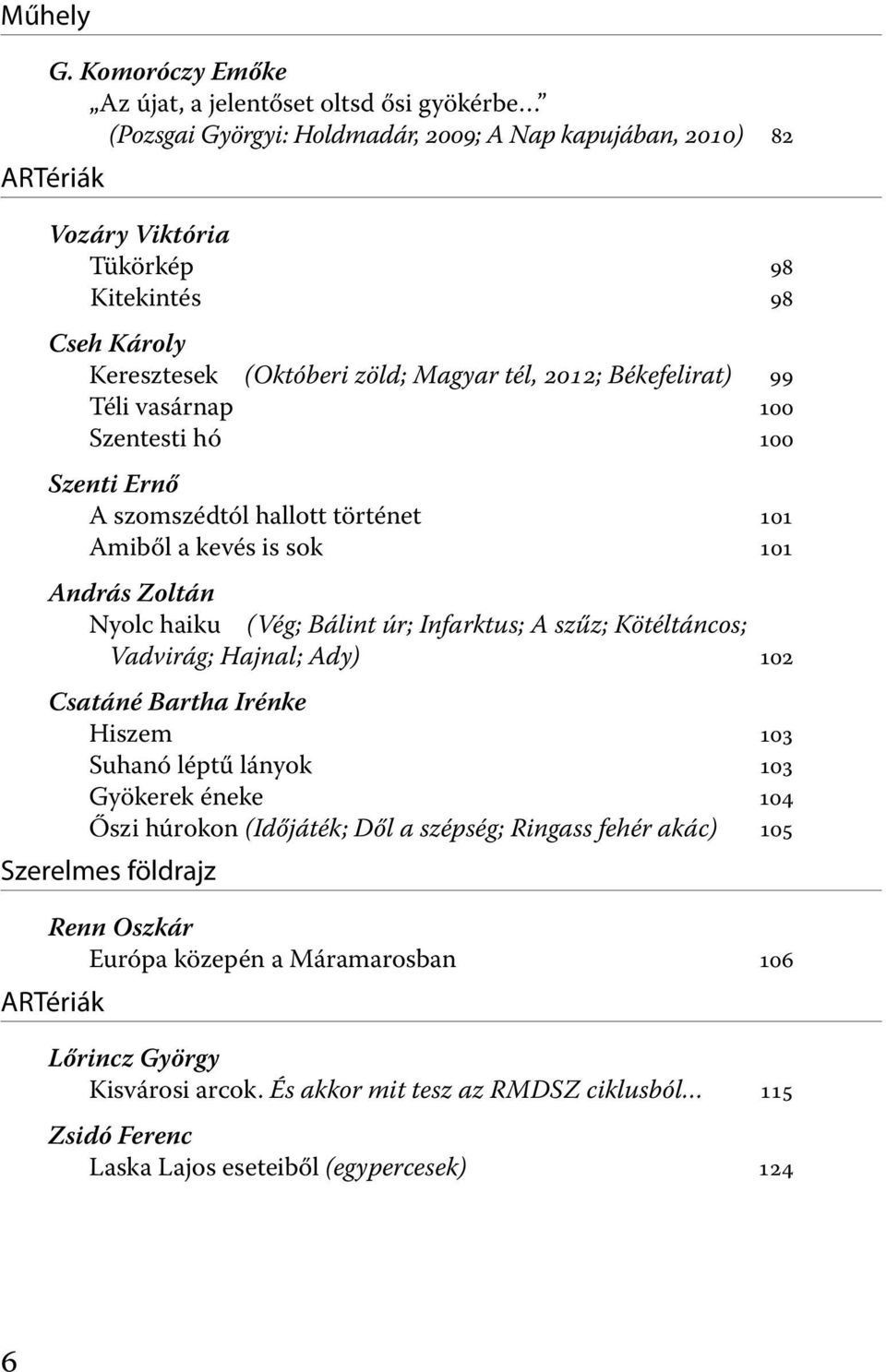 Műhely

G. Komoróczy Emőke
„Az újat, a jelentőset oltsd ősi gyökérbe…”
(Pozsgai Györgyi: Holdmadár, 2009; A Nap kapujában, 2010) 82

ARTériák

Vozáry Viktória
Tükörkép 98
Kitekintés 98

Cseh Károly
Keresztesek (Októberi zöld; Magyar tél, 2012; Békefelirat) 99
Téli vasárnap 100
Szentesti hó 100

Szenti Ernő
A szomszédtól hallott történet 101
Amiből a kevés is sok 101

András Zoltán
Nyolc haiku (Vég; Bálint úr; Infarktus; A szűz; Kötéltáncos; Vadvirág; Hajnal; Ady) 102

Csatáné Bartha Irénke
Hiszem 103
Suhanó léptű lányok 103
Gyökerek éneke 104
Őszi húrokon (Időjáték; Dől a szépség; Ringass fehér akác) 105

Szerelmes földrajz

Renn Oszkár
Európa közepén a Máramarosban 106

ARTériák

Lőrincz György
Kisvárosi arcok. És akkor mit tesz az RMDSZ ciklusból… 115

Zsidó Ferenc
Laska Lajos eseteiből (egypercesek) 124

6